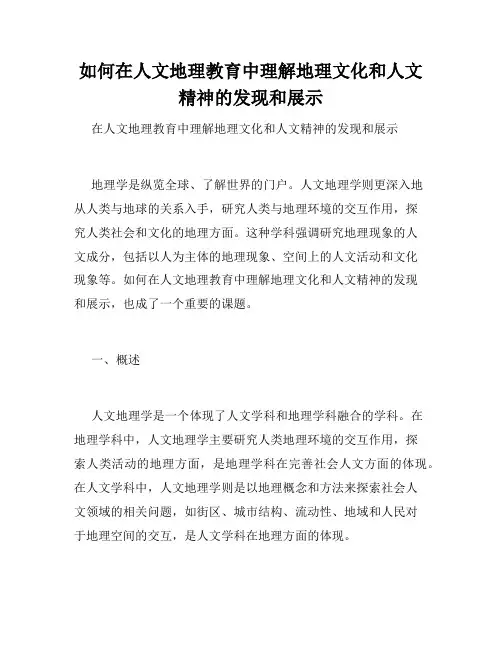 如何在人文地理教育中理解地理文化和人文精神的发现和展示

在人文地理教育中理解地理文化和人文精神的发现和展示

地理学是纵览全球、了解世界的门户。人文地理学则更深入地从人类与地球的关系入手，研究人类与地理环境的交互作用，探究人类社会和文化的地理方面。这种学科强调研究地理现象的人文成分，包括以人为主体的地理现象、空间上的人文活动和文化现象等。如何在人文地理教育中理解地理文化和人文精神的发现和展示，也成了一个重要的课题。

一、概述

人文地理学是一个体现了人文学科和地理学科融合的学科。在地理学科中，人文地理学主要研究人类地理环境的交互作用，探索人类活动的地理方面，是地理学科在完善社会人文方面的体现。在人文学科中，人文地理学则是以地理概念和方法来探索社会人文领域的相关问题，如街区、城市结构、流动性、地域和人民对于地理空间的交互，是人文学科在地理方面的体现。